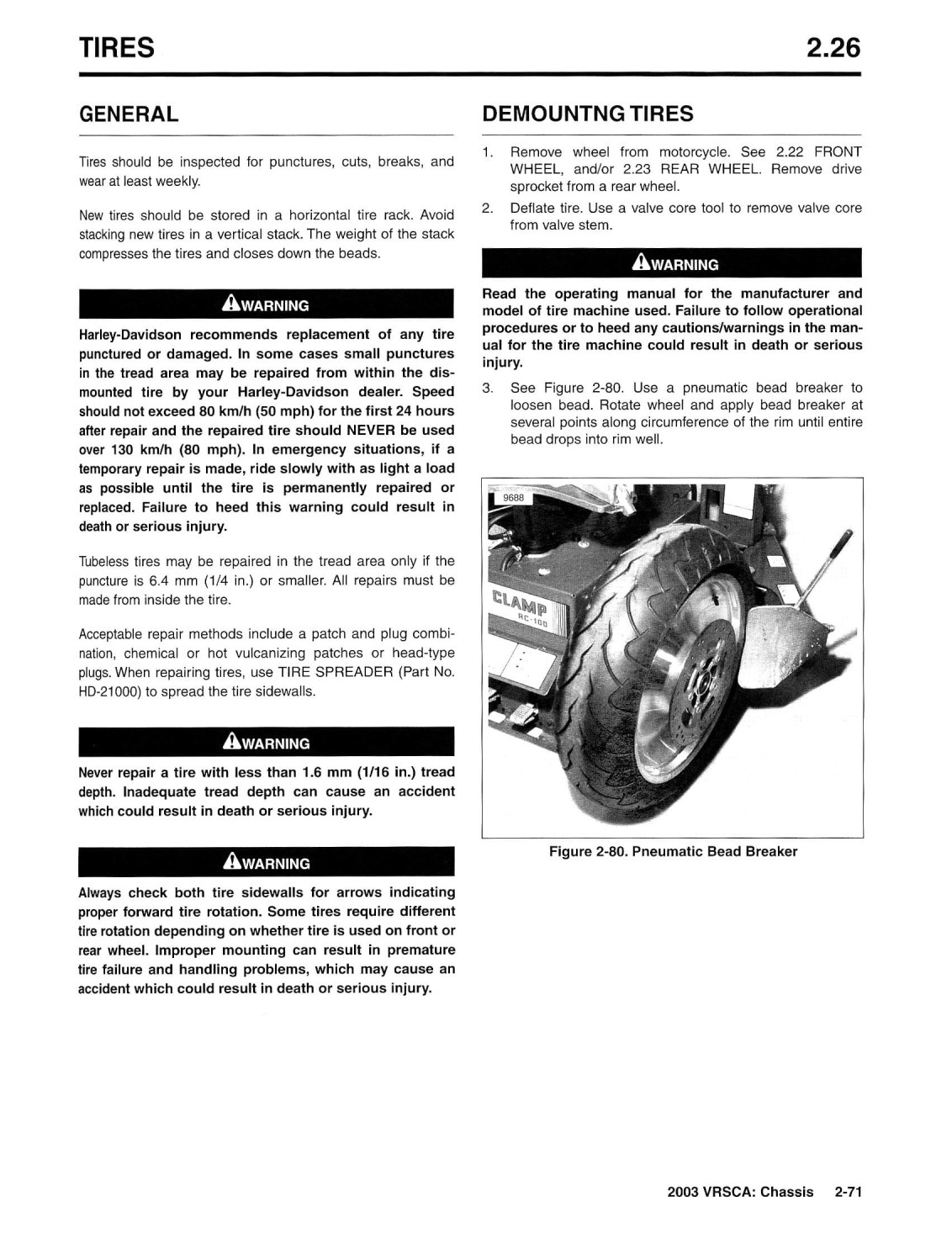 TIRES 2.26

GENERAL

Tires should be inspected for punctures, cuts, breaks, and wear at least weekly.

New tires should be stored in a horizontal tire rack. Avoid stacking new tires in a vertical stack. The weight of the stack compresses the tires and closes down the beads.

WARNING

Harley-Davidson recommends replacement of any tire punctured or damaged. In some cases small punctures in the tread area may be repaired from within the dismounted tire by your Harley-Davidson dealer. Speed should not exceed 80 km/h (50 mph) for the first 24 hours after repair and the repaired tire should NEVER be used over 130 km/h (80 mph). In emergency situations, if a temporary repair is made, ride slowly with as light a load as possible until the tire is permanently repaired or replaced. Failure to heed this warning could result in death or serious injury.

Tubeless tires may be repaired in the tread area only if the puncture is 6.4 mm (1/4 in.) or smaller. All repairs must be made from inside the tire.

Acceptable repair methods include a patch and plug combination, chemical or hot vulcanizing patches or head-type plugs. When repairing tires, use TIRE SPREADER (Part No. HD-21000) to spread the tire sidewalls.

WARNING

Never repair a tire with less than 1.6 mm (1/16 in.) tread depth. Inadequate tread depth can cause an accident which could result in death or serious injury.

WARNING

Always check both tire sidewalls for arrows indicating proper forward tire rotation. Some tires require different tire rotation depending on whether tire is used on front or rear wheel. Improper mounting can result in premature tire failure and handling problems, which may cause an accident which could result in death or serious injury.

DEMOUNTNG TIRES

1. Remove wheel from motorcycle. See 2.22 FRONT WHEEL, and/or 2.23 REAR WHEEL. Remove drive sprocket from a rear wheel.
2. Deflate tire. Use a valve core tool to remove valve core from valve stem.

WARNING

Read the operating manual for the manufacturer and model of tire machine used. Failure to follow operational procedures or to heed any cautions/warnings in the manual for the tire machine could result in death or serious injury.

3. See Figure 2-80. Use a pneumatic bead breaker to loosen bead. Rotate wheel and apply bead breaker at several points along circumference of the rim until entire bead drops into rim well.

9688

CLAMP
RC-100

Figure 2-80. Pneumatic Bead Breaker

2003 VRSCA: Chassis 2-71